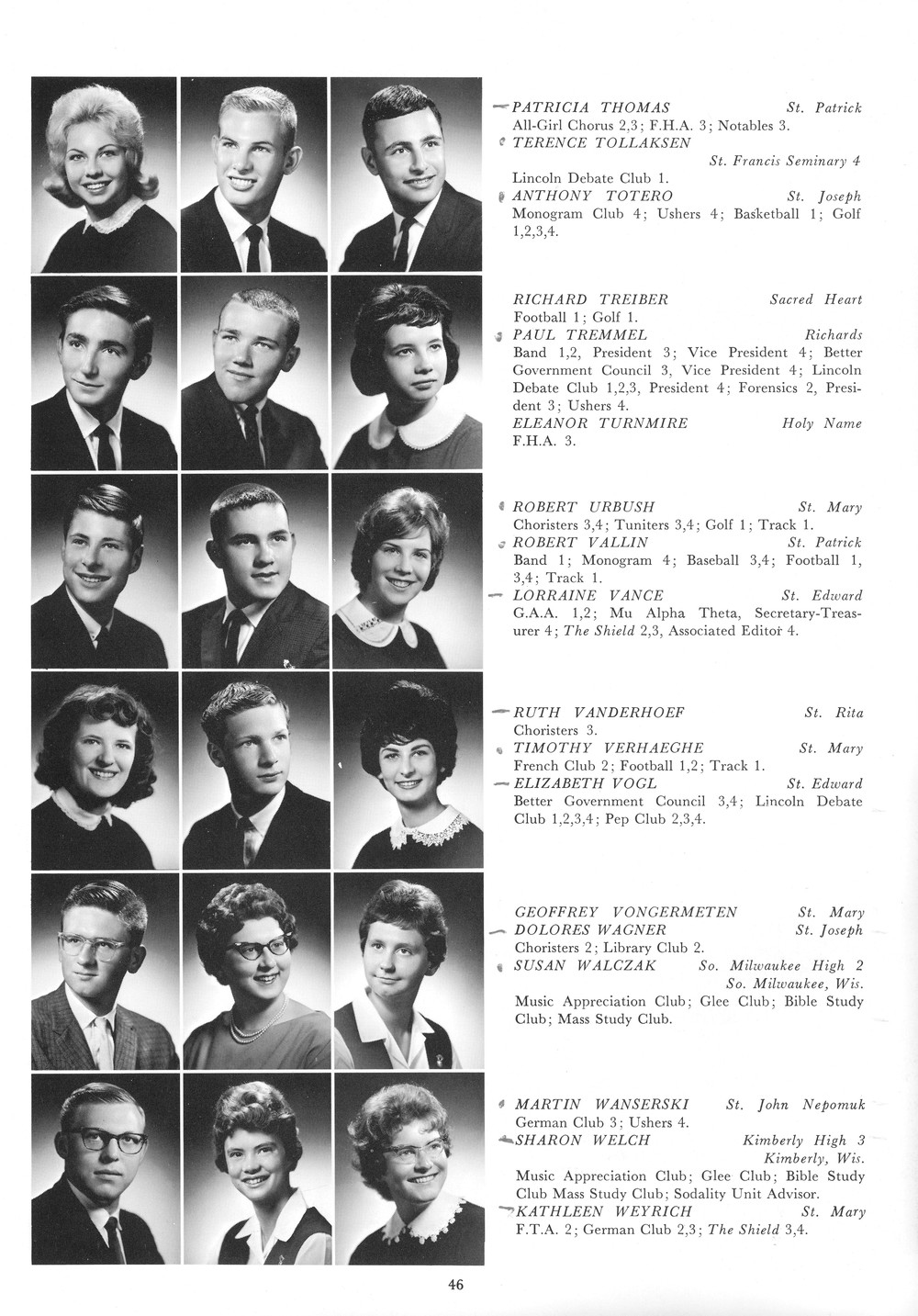 PATRICIA THOMAS St. Patrick
All-Girl Chorus 2,3; F.H.A. 3; Notables 3.
TERENCE TOLLAKSEN St. Francis Seminary 4
Lincoln Debate Club 1.
ANTHONY TOTERO St. Joseph
Monogram Club 4; Ushers 4; Basketball 1; Golf 1,2,3,4.

RICHARD TREIBER Sacred Heart
Football 1; Golf 1.
PAUL TREMMEL Richards
Band 1,2, President 3; Vice President 4; Better Government Council 3, Vice President 4; Lincoln Debate Club 1,2,3, President 4; Forensics 2, President 3; Ushers 4.
ELEANOR TURNMIRE Holy Name
F.H.A. 3.

ROBERT URBUSH St. Mary
Choristers 3,4; Tuniters 3,4; Golf 1; Track 1.
ROBERT VALLIN St. Patrick
Band 1; Monogram 4; Baseball 3,4; Football 1, 3,4; Track 1.
LORRAINE VANCE St. Edward
G.A.A. 1,2; Mu Alpha Theta, Secretary-Treasurer 4; The Shield 2,3, Associated Editor 4.

RUTH VANDERHOEF St. Rita
Choristers 3.
TIMOTHY VERHAEGHE St. Mary
French Club 2; Football 1,2; Track 1.
ELIZABETH VOGL St. Edward
Better Government Council 3,4; Lincoln Debate Club 1,2,3,4; Pep Club 2,3,4.

GEOFFREY VONGERMETEN St. Mary
DOLORES WAGNER St. Joseph
Choristers 2; Library Club 2.
SUSAN WALCZAK So. Milwaukee High 2
So. Milwaukee, Wis.
Music Appreciation Club; Glee Club; Bible Study Club; Mass Study Club.

MARTIN WANSERSKI St. John Nepomuk
German Club 3; Ushers 4.
SHARON WELCH Kimberly High 3
Kimberly, Wis.
Music Appreciation Club; Glee Club; Bible Study Club Mass Study Club; Sodality Unit Advisor.
KATHLEEN WEYRICH St. Mary
F.T.A. 2; German Club 2,3; The Shield 3,4.

46